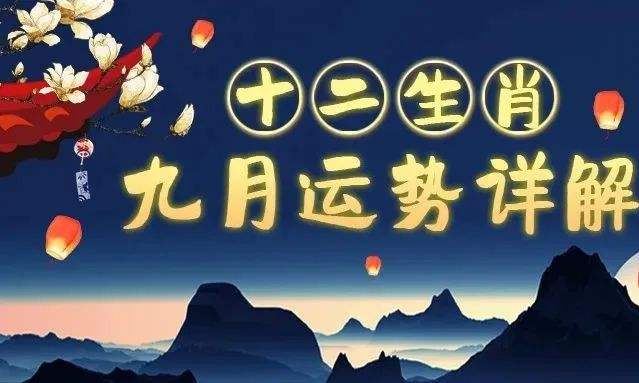 十二生肖
九月运势详解